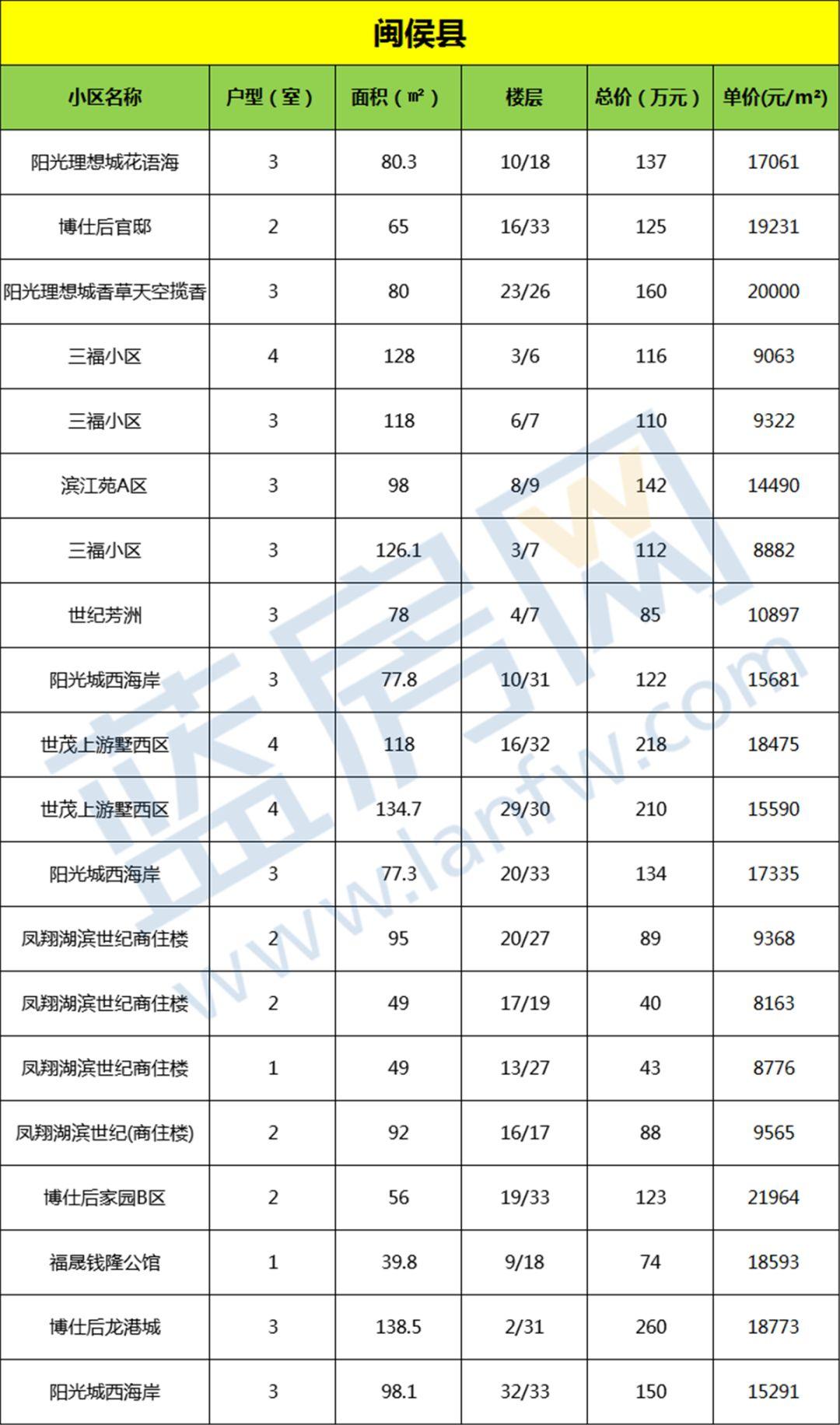 闽侯县

| 小区名称 | 户型（室） | 面积（㎡） | 楼层 | 总价（万元） | 单价(元/m²) |
|---|---|---|---|---|---|
| 阳光理想城花语海 | 3 | 80.3 | 10/18 | 137 | 17061 |
| 博仕后官邸 | 2 | 65 | 16/33 | 125 | 19231 |
| 阳光理想城香草天空揽香 | 3 | 80 | 23/26 | 160 | 20000 |
| 三福小区 | 4 | 128 | 3/6 | 116 | 9063 |
| 三福小区 | 3 | 118 | 6/7 | 110 | 9322 |
| 滨江苑A区 | 3 | 98 | 8/9 | 142 | 14490 |
| 三福小区 | 3 | 126.1 | 3/7 | 112 | 8882 |
| 世纪芳洲 | 3 | 78 | 4/7 | 85 | 10897 |
| 阳光城西海岸 | 3 | 77.8 | 10/31 | 122 | 15681 |
| 世茂上游墅西区 | 4 | 118 | 16/32 | 218 | 18475 |
| 世茂上游墅西区 | 4 | 134.7 | 29/30 | 210 | 15590 |
| 阳光城西海岸 | 3 | 77.3 | 20/33 | 134 | 17335 |
| 凤翔湖滨世纪商住楼 | 2 | 95 | 20/27 | 89 | 9368 |
| 凤翔湖滨世纪商住楼 | 2 | 49 | 17/19 | 40 | 8163 |
| 凤翔湖滨世纪商住楼 | 1 | 49 | 13/27 | 43 | 8776 |
| 凤翔湖滨世纪(商住楼) | 2 | 92 | 16/17 | 88 | 9565 |
| 博仕后家园B区 | 2 | 56 | 19/33 | 123 | 21964 |
| 福晟钱隆公馆 | 1 | 39.8 | 9/18 | 74 | 18593 |
| 博仕后龙港城 | 3 | 138.5 | 2/31 | 260 | 18773 |
| 阳光城西海岸 | 3 | 98.1 | 32/33 | 150 | 15291 |

蓝房网
www.lanfw.com